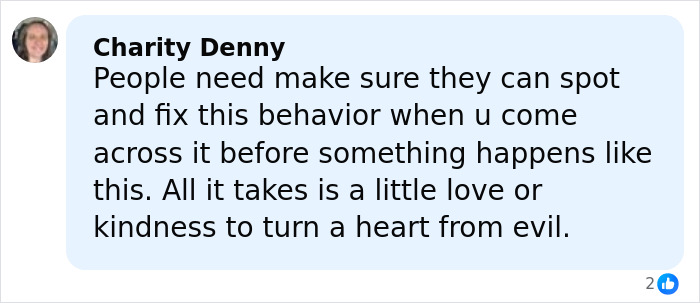 Charity Denny
People need make sure they can spot and fix this behavior when u come across it before something happens like this. All it takes is a little love or kindness to turn a heart from evil.

2